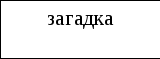 загадка